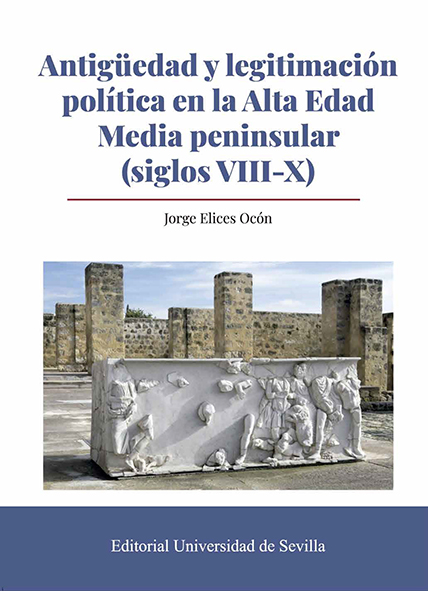 Antigüedad y legitimación política en la Alta Edad Media peninsular (siglos VIII-X)

Jorge Elices Ocón

Editorial Universidad de Sevilla